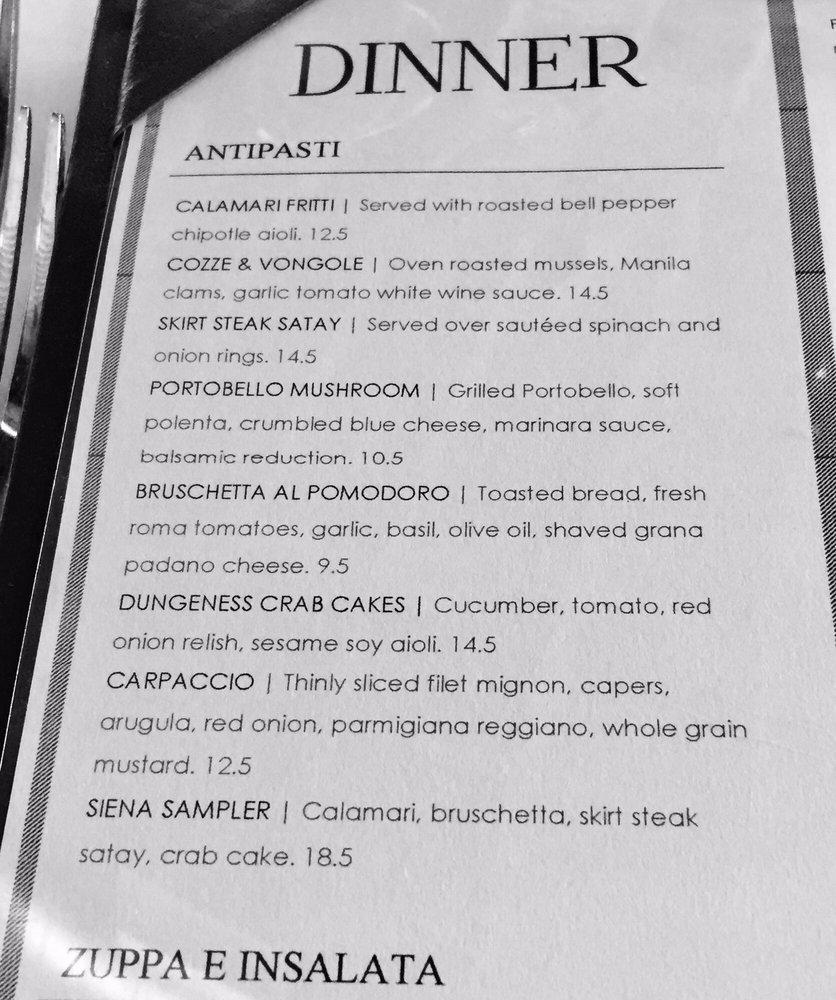 DINNER

ANTIPASTI

CALAMARI FRITTI | Served with roasted bell pepper chipotle aioli. 12.5

COZZE & VONGOLE | Oven roasted mussels, Manila clams, garlic tomato white wine sauce. 14.5

SKIRT STEAK SATAY | Served over sautéed spinach and onion rings. 14.5

PORTOBELLO MUSHROOM | Grilled Portobello, soft polenta, crumbled blue cheese, marinara sauce, balsamic reduction. 10.5

BRUSCHETTA AL POMODORO | Toasted bread, fresh roma tomatoes, garlic, basil, olive oil, shaved grana padano cheese. 9.5

DUNGENESS CRAB CAKES | Cucumber, tomato, red onion relish, sesame soy aioli. 14.5

CARPACCIO | Thinly sliced filet mignon, capers, arugula, red onion, parmigiana reggiano, whole grain mustard. 12.5

SIENA SAMPLER | Calamari, bruschetta, skirt steak satay, crab cake. 18.5

ZUPPA E INSALATA